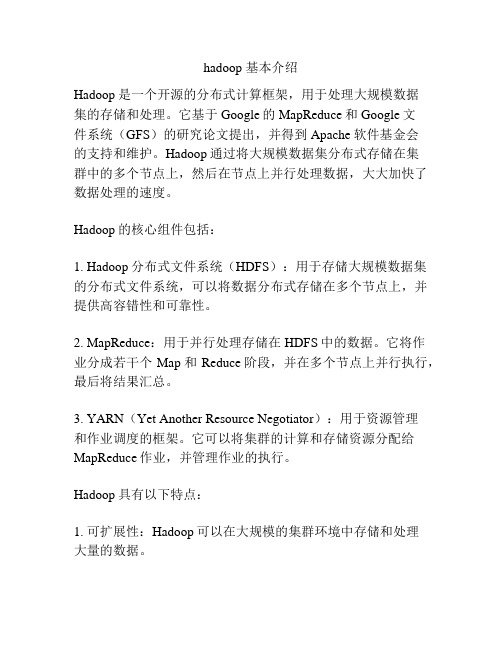 hadoop 基本介绍

Hadoop 是一个开源的分布式计算框架，用于处理大规模数据集的存储和处理。它基于 Google 的 MapReduce 和 Google 文件系统（GFS）的研究论文提出，并得到 Apache 软件基金会的支持和维护。Hadoop 通过将大规模数据集分布式存储在集群中的多个节点上，然后在节点上并行处理数据，大大加快了数据处理的速度。

Hadoop 的核心组件包括：

1. Hadoop 分布式文件系统（HDFS）：用于存储大规模数据集的分布式文件系统，可以将数据分布式存储在多个节点上，并提供高容错性和可靠性。

2. MapReduce：用于并行处理存储在 HDFS 中的数据。它将作业分成若干个 Map 和 Reduce 阶段，并在多个节点上并行执行，最后将结果汇总。

3. YARN（Yet Another Resource Negotiator）：用于资源管理和作业调度的框架。它可以将集群的计算和存储资源分配给 MapReduce 作业，并管理作业的执行。

Hadoop 具有以下特点：

1. 可扩展性：Hadoop 可以在大规模的集群环境中存储和处理大量的数据。